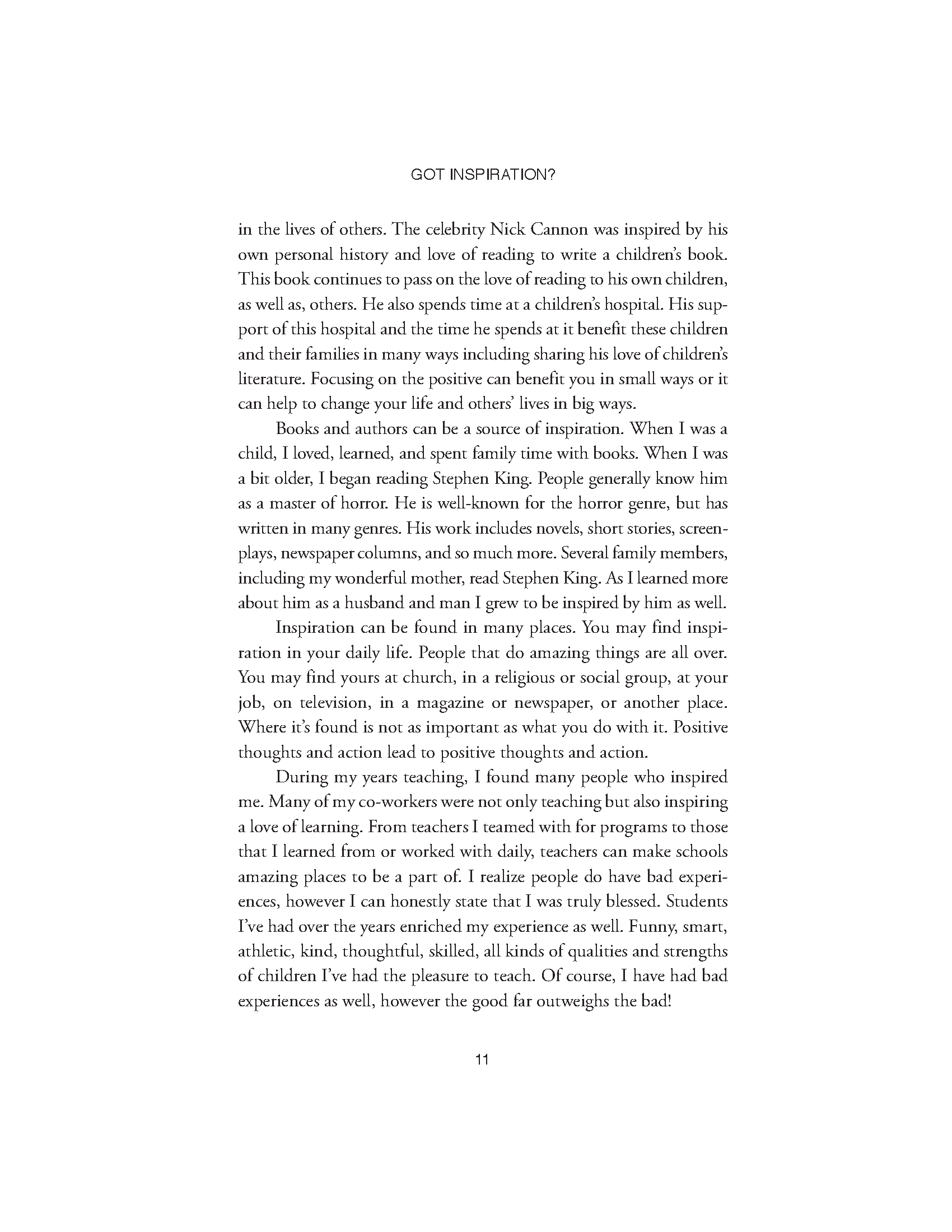 GOT INSPIRATION?

in the lives of others. The celebrity Nick Cannon was inspired by his own personal history and love of reading to write a children's book. This book continues to pass on the love of reading to his own children, as well as, others. He also spends time at a children's hospital. His support of this hospital and the time he spends at it benefit these children and their families in many ways including sharing his love of children's literature. Focusing on the positive can benefit you in small ways or it can help to change your life and others' lives in big ways.

Books and authors can be a source of inspiration. When I was a child, I loved, learned, and spent family time with books. When I was a bit older, I began reading Stephen King. People generally know him as a master of horror. He is well-known for the horror genre, but has written in many genres. His work includes novels, short stories, screenplays, newspaper columns, and so much more. Several family members, including my wonderful mother, read Stephen King. As I learned more about him as a husband and man I grew to be inspired by him as well.

Inspiration can be found in many places. You may find inspiration in your daily life. People that do amazing things are all over. You may find yours at church, in a religious or social group, at your job, on television, in a magazine or newspaper, or another place. Where it's found is not as important as what you do with it. Positive thoughts and action lead to positive thoughts and action.

During my years teaching, I found many people who inspired me. Many of my co-workers were not only teaching but also inspiring a love of learning. From teachers I teamed with for programs to those that I learned from or worked with daily, teachers can make schools amazing places to be a part of. I realize people do have bad experiences, however I can honestly state that I was truly blessed. Students I've had over the years enriched my experience as well. Funny, smart, athletic, kind, thoughtful, skilled, all kinds of qualities and strengths of children I've had the pleasure to teach. Of course, I have had bad experiences as well, however the good far outweighs the bad!

11